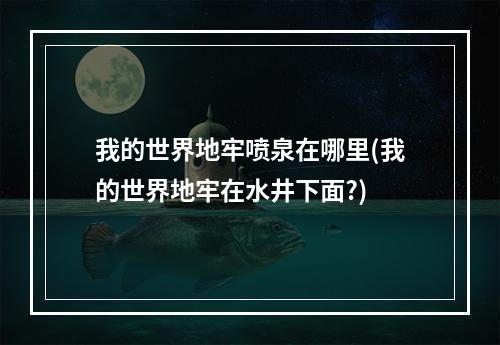 我的世界地牢喷泉在哪里(我的世界地牢在水井下面?)